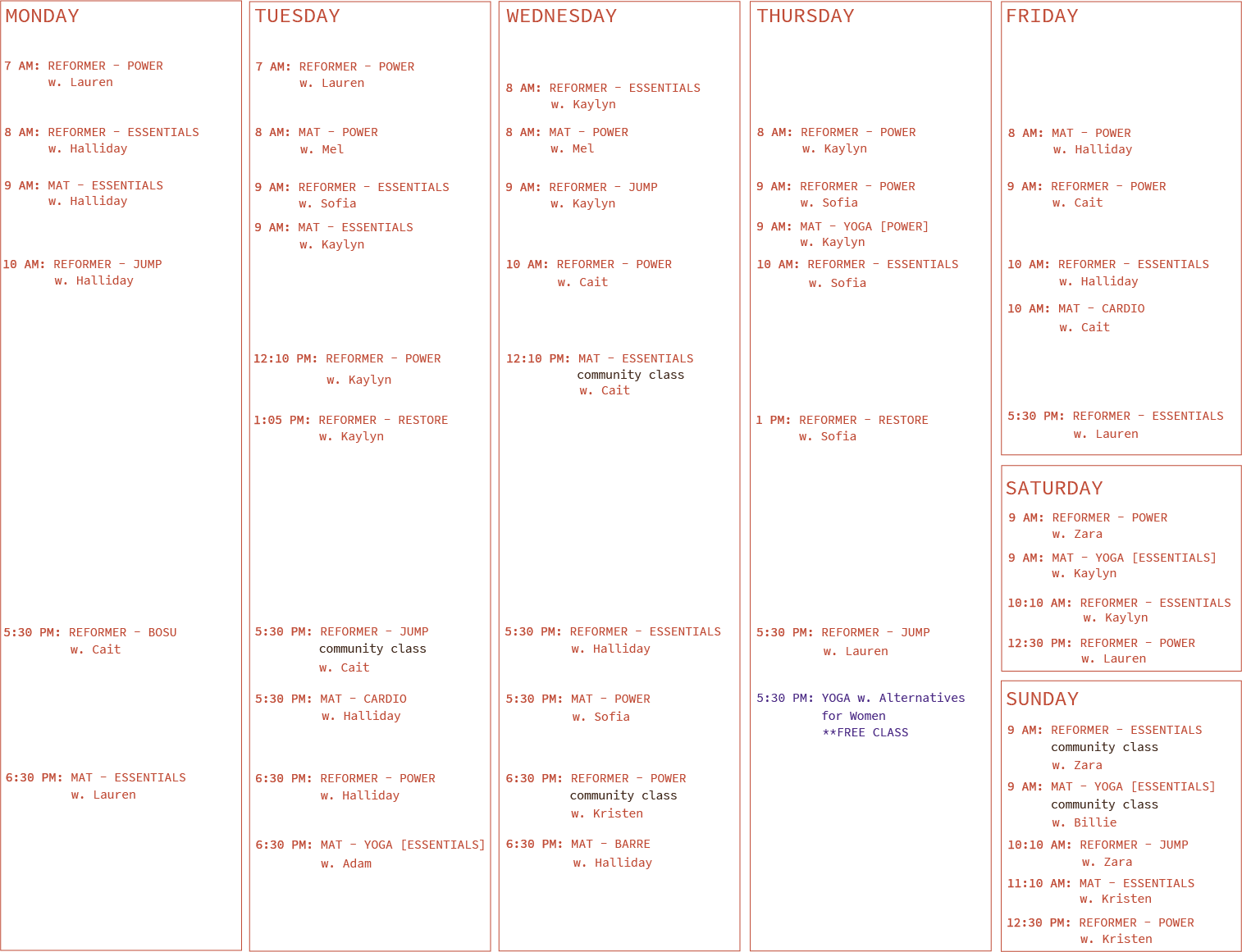 MONDAY

7 AM: REFORMER - POWER
w. Lauren

8 AM: REFORMER - ESSENTIALS
w. Halliday

9 AM: MAT - ESSENTIALS
w. Halliday

10 AM: REFORMER - JUMP
w. Halliday

5:30 PM: REFORMER - BOSU
w. Cait

6:30 PM: MAT - ESSENTIALS
w. Lauren

TUESDAY

7 AM: REFORMER - POWER
w. Lauren

8 AM: MAT - POWER
w. Mel

9 AM: REFORMER - ESSENTIALS
w. Sofia

9 AM: MAT - ESSENTIALS
w. Kaylyn

12:10 PM: REFORMER - POWER
w. Kaylyn

1:05 PM: REFORMER - RESTORE
w. Kaylyn

5:30 PM: REFORMER - JUMP
community class
w. Cait

5:30 PM: MAT - CARDIO
w. Halliday

6:30 PM: REFORMER - POWER
w. Halliday

6:30 PM: MAT - YOGA [ESSENTIALS]
w. Adam

WEDNESDAY

8 AM: REFORMER - ESSENTIALS
w. Kaylyn

8 AM: MAT - POWER
w. Mel

9 AM: REFORMER - JUMP
w. Kaylyn

10 AM: REFORMER - POWER
w. Cait

12:10 PM: MAT - ESSENTIALS
community class
w. Cait

5:30 PM: REFORMER - ESSENTIALS
w. Halliday

5:30 PM: MAT - POWER
w. Sofia

6:30 PM: REFORMER - POWER
community class
w. Kristen

6:30 PM: MAT - BARRE
w. Halliday

THURSDAY

8 AM: REFORMER - POWER
w. Kaylyn

9 AM: REFORMER - POWER
w. Sofia

9 AM: MAT - YOGA [POWER]
w. Kaylyn

10 AM: REFORMER - ESSENTIALS
w. Sofia

1 PM: REFORMER - RESTORE
w. Sofia

5:30 PM: REFORMER - JUMP
w. Lauren

5:30 PM: YOGA w. Alternatives for Women
**FREE CLASS

FRIDAY

8 AM: MAT - POWER
w. Halliday

9 AM: REFORMER - POWER
w. Cait

10 AM: REFORMER - ESSENTIALS
w. Halliday

10 AM: MAT - CARDIO
w. Cait

5:30 PM: REFORMER - ESSENTIALS
w. Lauren

SATURDAY

9 AM: REFORMER - POWER
w. Zara

9 AM: MAT - YOGA [ESSENTIALS]
w. Kaylyn

10:10 AM: REFORMER - ESSENTIALS
w. Kaylyn

12:30 PM: REFORMER - POWER
w. Lauren

SUNDAY

9 AM: REFORMER - ESSENTIALS
community class
w. Zara

9 AM: MAT - YOGA [ESSENTIALS]
community class
w. Billie

10:10 AM: REFORMER - JUMP
w. Zara

11:10 AM: MAT - ESSENTIALS
w. Kristen

12:30 PM: REFORMER - POWER
w. Kristen